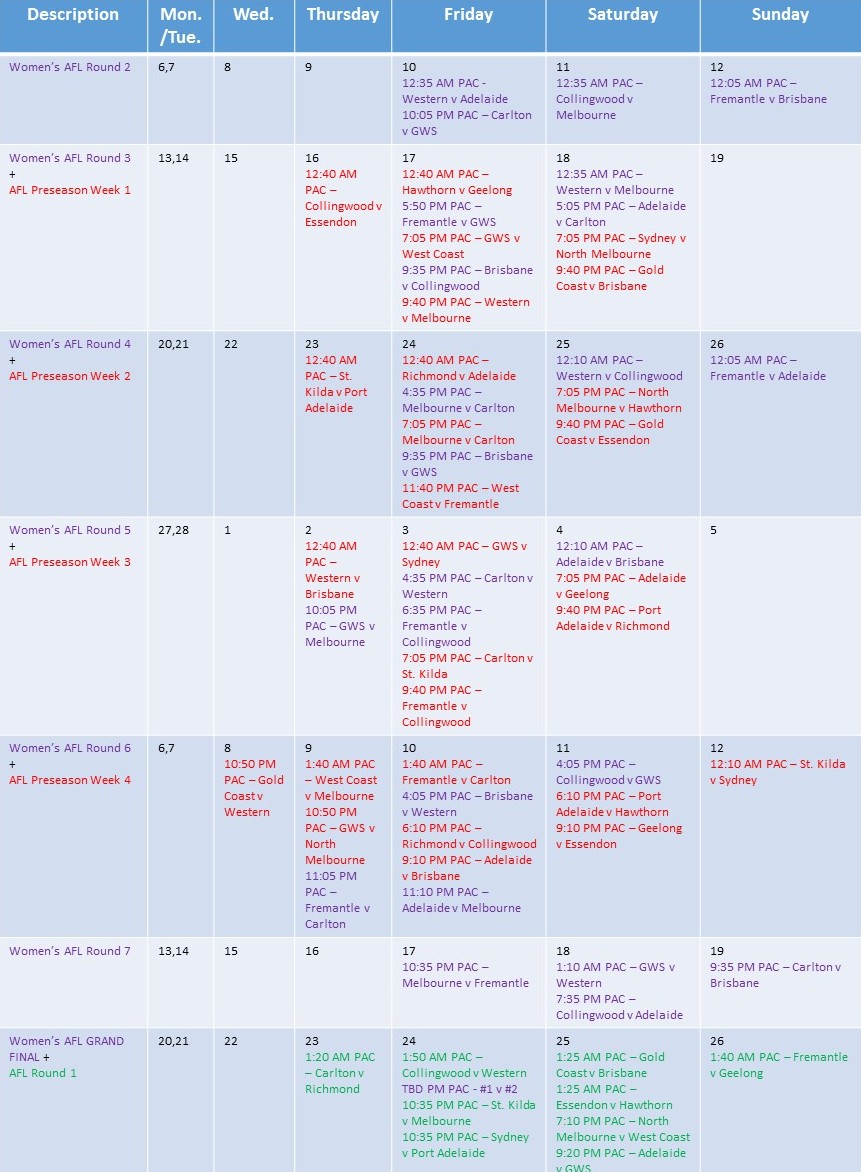 | Description | Mon. /Tue. | Wed. | Thursday | Friday | Saturday | Sunday |
|---|---|---|---|---|---|---|
| Women's AFL Round 2 | 6,7 | 8 | 9 | 10 12:35 AM PAC - Western v Adelaide 10:05 PM PAC – Carlton v GWS | 11 12:35 AM PAC – Collingwood v Melbourne | 12 12:05 AM PAC – Fremantle v Brisbane |
| Women's AFL Round 3 + AFL Preseason Week 1 | 13,14 | 15 | 16 12:40 AM PAC – Collingwood v Essendon | 17 12:40 AM PAC – Hawthorn v Geelong 5:50 PM PAC – Fremantle v GWS 7:05 PM PAC – GWS v West Coast 9:35 PM PAC – Brisbane v Collingwood 9:40 PM PAC – Western v Melbourne | 18 12:35 AM PAC – Western v Melbourne 5:05 PM PAC – Adelaide v Carlton 7:05 PM PAC – Sydney v North Melbourne 9:40 PM PAC – Gold Coast v Brisbane | 19 |
| Women's AFL Round 4 + AFL Preseason Week 2 | 20,21 | 22 | 23 12:40 AM PAC – St. Kilda v Port Adelaide | 24 12:40 AM PAC – Richmond v Adelaide 4:35 PM PAC – Melbourne v Carlton 7:05 PM PAC – Melbourne v Carlton 9:35 PM PAC – Brisbane v GWS 11:40 PM PAC – West Coast v Fremantle | 25 12:10 AM PAC – Western v Collingwood 7:05 PM PAC – North Melbourne v Hawthorn 9:40 PM PAC – Gold Coast v Essendon | 26 12:05 AM PAC – Fremantle v Adelaide |
| Women's AFL Round 5 + AFL Preseason Week 3 | 27,28 | 1 | 2 12:40 AM PAC – Western v Brisbane 10:05 PM PAC – GWS v Melbourne | 3 12:40 AM PAC – GWS v Sydney 4:35 PM PAC – Carlton v Western 6:35 PM PAC – Fremantle v Collingwood 7:05 PM PAC – Carlton v St. Kilda 9:40 PM PAC – Fremantle v Collingwood | 4 12:10 AM PAC – Adelaide v Brisbane 7:05 PM PAC – Adelaide v Geelong 9:40 PM PAC – Port Adelaide v Richmond | 5 |
| Women's AFL Round 6 + AFL Preseason Week 4 | 6,7 | 8 10:50 PM PAC – Gold Coast v Western | 9 1:40 AM PAC – West Coast v Melbourne 10:50 PM PAC – GWS v North Melbourne 11:05 PM PAC – Fremantle v Carlton | 10 1:40 AM PAC – Fremantle v Carlton 4:05 PM PAC – Brisbane v Western 6:10 PM PAC – Richmond v Collingwood 9:10 PM PAC – Adelaide v Brisbane 11:10 PM PAC – Adelaide v Melbourne | 11 4:05 PM PAC – Collingwood v GWS 6:10 PM PAC – Port Adelaide v Hawthorn 9:10 PM PAC – Geelong v Essendon | 12 12:10 AM PAC – St. Kilda v Sydney |
| Women's AFL Round 7 | 13,14 | 15 | 16 | 17 10:35 PM PAC – Melbourne v Fremantle | 18 1:10 AM PAC – GWS v Western 7:35 PM PAC – Collingwood v Adelaide | 19 9:35 PM PAC – Carlton v Brisbane |
| Women's AFL GRAND FINAL + AFL Round 1 | 20,21 | 22 | 23 1:20 AM PAC – Carlton v Richmond | 24 1:50 AM PAC – Collingwood v Western TBD PM PAC - #1 v #2 10:35 PM PAC – St. Kilda v Melbourne 10:35 PM PAC – Sydney v Port Adelaide | 25 1:25 AM PAC – Gold Coast v Brisbane 1:25 AM PAC – Essendon v Hawthorn 7:10 PM PAC – North Melbourne v West Coast 9:20 PM PAC – Adelaide v GWS | 26 1:40 AM PAC – Fremantle v Geelong |